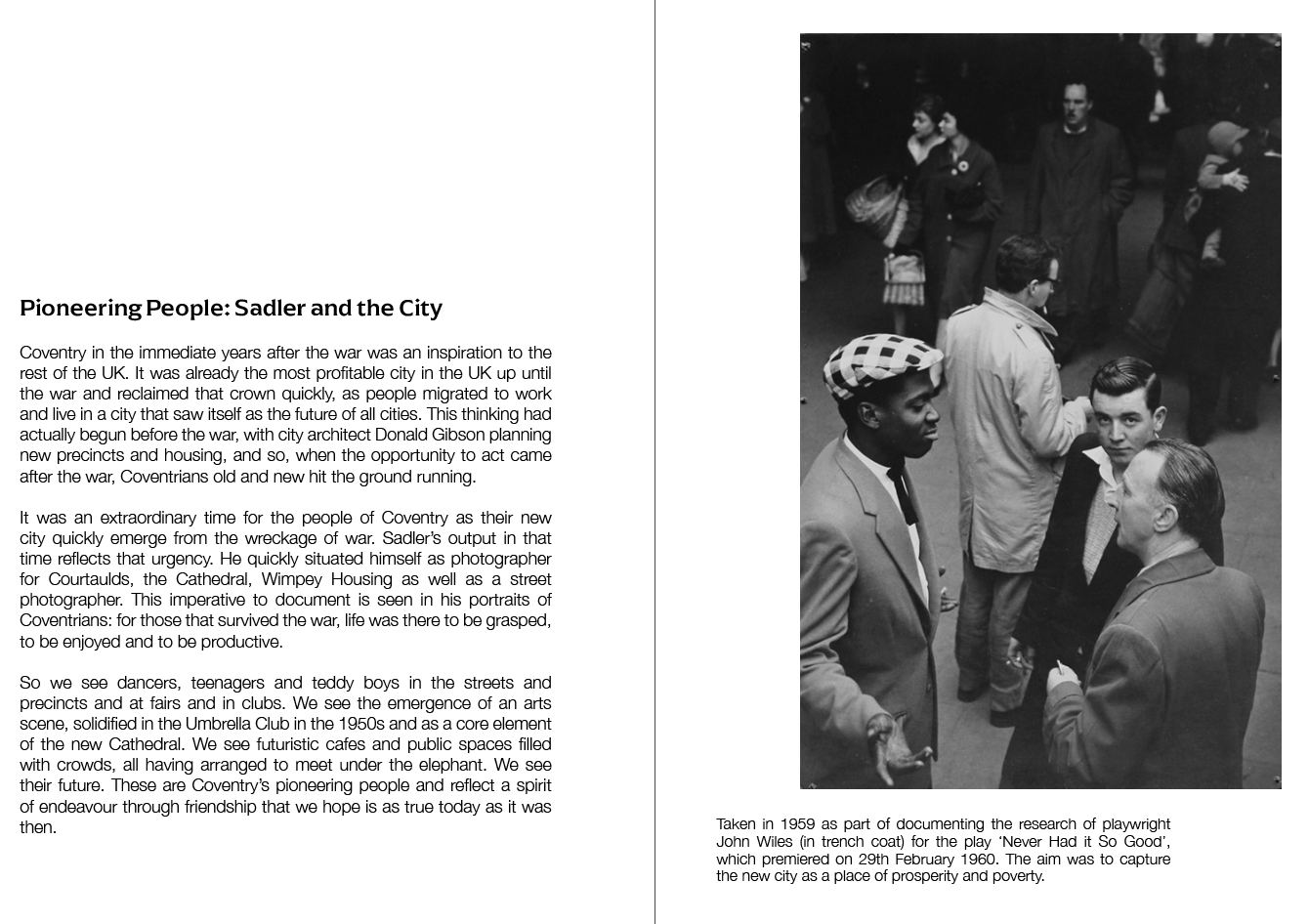 Pioneering People: Sadler and the City

Coventry in the immediate years after the war was an inspiration to the rest of the UK. It was already the most profitable city in the UK up until the war and reclaimed that crown quickly, as people migrated to work and live in a city that saw itself as the future of all cities. This thinking had actually begun before the war, with city architect Donald Gibson planning new precincts and housing, and so, when the opportunity to act came after the war, Coventrians old and new hit the ground running.

It was an extraordinary time for the people of Coventry as their new city quickly emerge from the wreckage of war. Sadler's output in that time reflects that urgency. He quickly situated himself as photographer for Courtaulds, the Cathedral, Wimpey Housing as well as a street photographer. This imperative to document is seen in his portraits of Coventrians: for those that survived the war, life was there to be grasped, to be enjoyed and to be productive.

So we see dancers, teenagers and teddy boys in the streets and precincts and at fairs and in clubs. We see the emergence of an arts scene, solidified in the Umbrella Club in the 1950s and as a core element of the new Cathedral. We see futuristic cafes and public spaces filled with crowds, all having arranged to meet under the elephant. We see their future. These are Coventry's pioneering people and reflect a spirit of endeavour through friendship that we hope is as true today as it was then.

Taken in 1959 as part of documenting the research of playwright John Wiles (in trench coat) for the play 'Never Had it So Good', which premiered on 29th February 1960. The aim was to capture the new city as a place of prosperity and poverty.